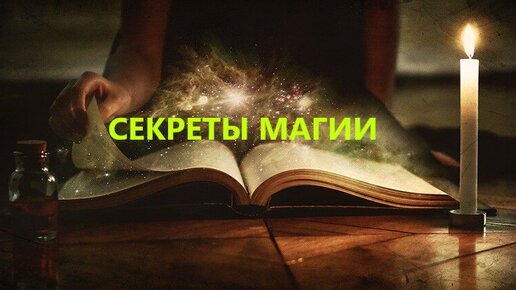 СЕКРЕТЫ МАГИИ